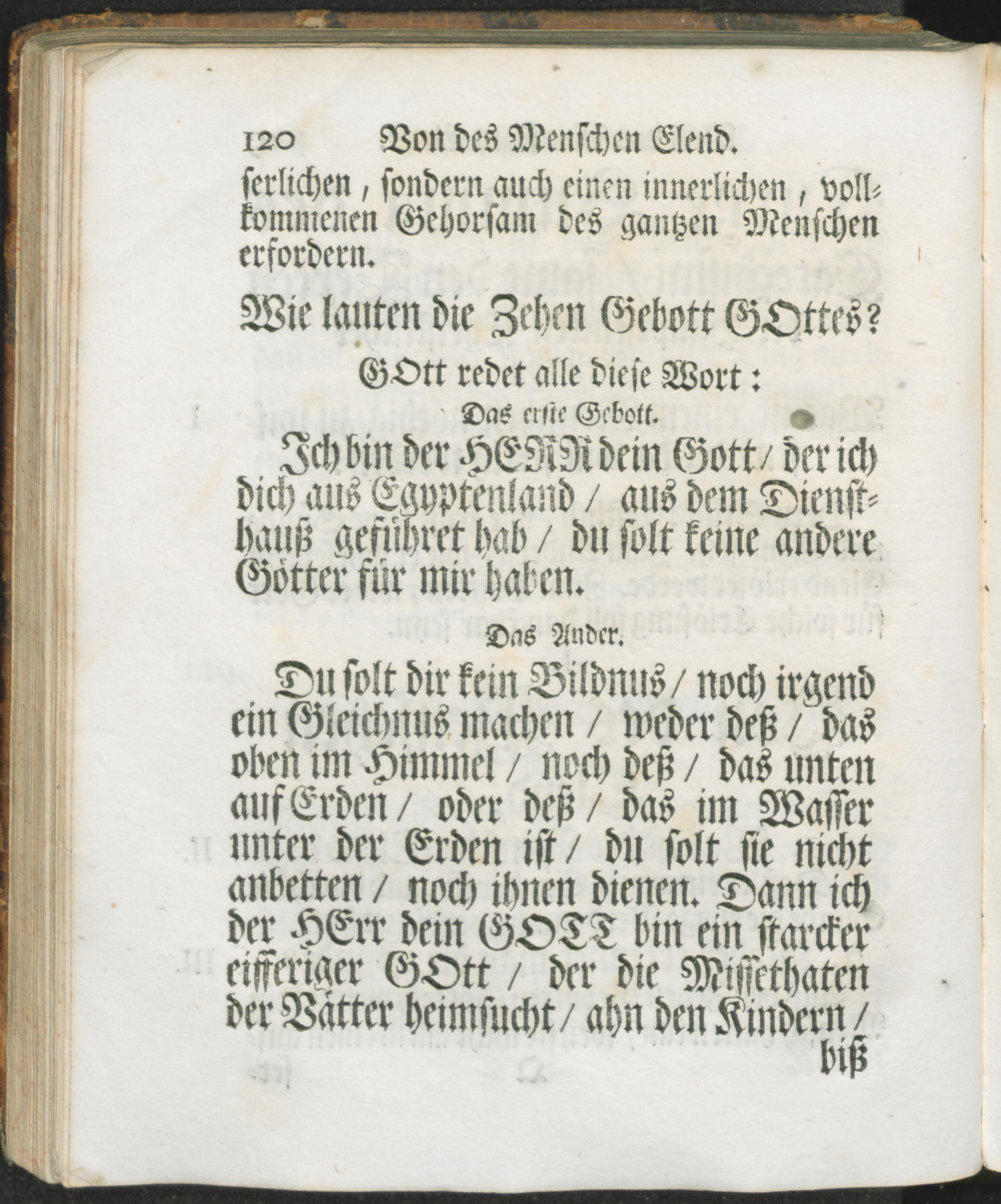 120 Von des Menschen Elend.

serlichen, sondern auch einen innerlichen, vollkommenen Gehorsam des gantzen Menschen erfordern.

Wie lauten die Zehen Gebott GOttes?

GOtt redet alle diese Wort:

Das erste Gebott.

Ich bin der HERR dein Gott / der ich dich aus Egyptenland / aus dem Diensthauß geführet hab / du solt keine andere Götter für mir haben.

Das Ander.

Du solt dir kein Bildnus / noch irgend ein Gleichnus machen / weder deß / das oben im Himmel / noch deß / das unten auf Erden / oder deß / das im Wasser unter der Erden ist / du solt sie nicht anbetten / noch ihnen dienen. Dann ich der HErr dein GOTT bin ein starcker eifferiger GOtt / der die Missethaten der Vätter heimsucht / ahn den Kindern / biß